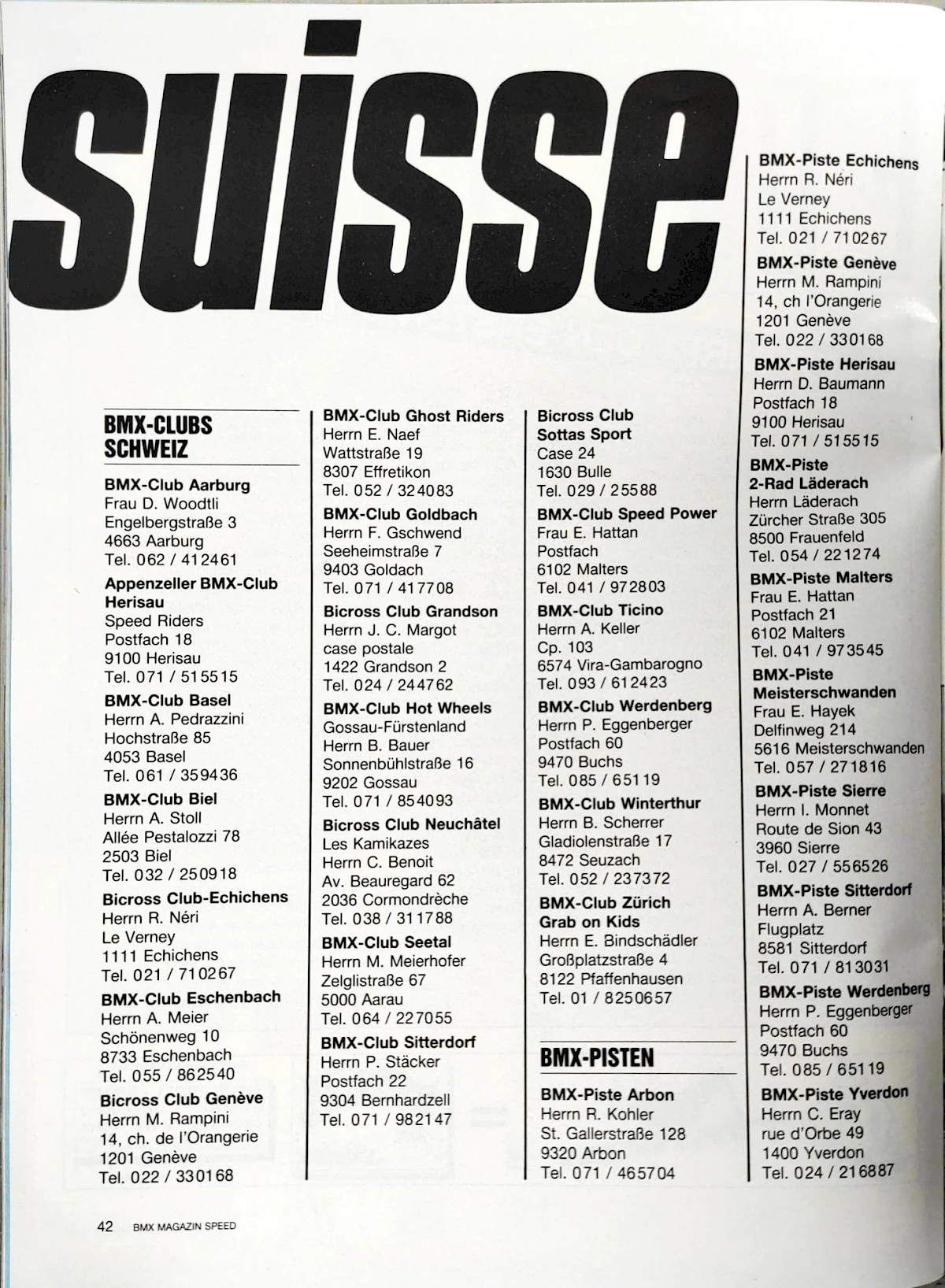 suisse

BMX-CLUBS SCHWEIZ

BMX-Club Aarburg
Frau D. Woodtli
Engelbergstraße 3
4663 Aarburg
Tel. 062 / 412461

Appenzeller BMX-Club Herisau
Speed Riders
Postfach 18
9100 Herisau
Tel. 071 / 515515

BMX-Club Basel
Herrn A. Pedrazzini
Hochstraße 85
4053 Basel
Tel. 061 / 359436

BMX-Club Biel
Herrn A. Stoll
Allée Pestalozzi 78
2503 Biel
Tel. 032 / 250918

Bicross Club-Echichens
Herrn R. Néri
Le Verney
1111 Echichens
Tel. 021 / 710267

BMX-Club Eschenbach
Herrn A. Meier
Schönenweg 10
8733 Eschenbach
Tel. 055 / 862540

Bicross Club Genève
Herrn M. Rampini
14, ch. de l'Orangerie
1201 Genève
Tel. 022 / 330168

BMX-Club Ghost Riders
Herrn E. Naef
Wattstraße 19
8307 Effretikon
Tel. 052 / 324083

BMX-Club Goldbach
Herrn F. Gschwend
Seeheimstraße 7
9403 Goldach
Tel. 071 / 417708

Bicross Club Grandson
Herrn J. C. Margot
case postale
1422 Grandson 2
Tel. 024 / 244762

BMX-Club Hot Wheels
Gossau-Fürstenland
Herrn B. Bauer
Sonnenbühlstraße 16
9202 Gossau
Tel. 071 / 854093

Bicross Club Neuchâtel
Les Kamikazes
Herrn C. Benoit
Av. Beauregard 62
2036 Cormondrèche
Tel. 038 / 311788

BMX-Club Seetal
Herrn M. Meierhofer
Zelglistraße 67
5000 Aarau
Tel. 064 / 227055

BMX-Club Sitterdorf
Herrn P. Stäcker
Postfach 22
9304 Bernhardzell
Tel. 071 / 982147

Bicross Club Sottas Sport
Case 24
1630 Bulle
Tel. 029 / 25588

BMX-Club Speed Power
Frau E. Hattan
Postfach
6102 Malters
Tel. 041 / 972803

BMX-Club Ticino
Herrn A. Keller
Cp. 103
6574 Vira-Gambarogno
Tel. 093 / 612423

BMX-Club Werdenberg
Herrn P. Eggenberger
Postfach 60
9470 Buchs
Tel. 085 / 65119

BMX-Club Winterthur
Herrn B. Scherrer
Gladiolenstraße 17
8472 Seuzach
Tel. 052 / 237372

BMX-Club Zürich Grab on Kids
Herrn E. Bindschädler
Großplatzstraße 4
8122 Pfaffenhausen
Tel. 01 / 8250657

BMX-PISTEN

BMX-Piste Arbon
Herrn R. Kohler
St. Gallerstraße 128
9320 Arbon
Tel. 071 / 465704

BMX-Piste Echichens
Herrn R. Néri
Le Verney
1111 Echichens
Tel. 021 / 710267

BMX-Piste Genève
Herrn M. Rampini
14, ch l'Orangerie
1201 Genève
Tel. 022 / 330168

BMX-Piste Herisau
Herrn D. Baumann
Postfach 18
9100 Herisau
Tel. 071 / 515515

BMX-Piste 2-Rad Läderach
Herrn Läderach
Zürcher Straße 305
8500 Frauenfeld
Tel. 054 / 221274

BMX-Piste Malters
Frau E. Hattan
Postfach 21
6102 Malters
Tel. 041 / 973545

BMX-Piste Meisterschwanden
Frau E. Hayek
Delfinweg 214
5616 Meisterschwanden
Tel. 057 / 271816

BMX-Piste Sierre
Herrn I. Monnet
Route de Sion 43
3960 Sierre
Tel. 027 / 556526

BMX-Piste Sitterdorf
Herrn A. Berner
Flugplatz
8581 Sitterdorf
Tel. 071 / 813031

BMX-Piste Werdenberg
Herrn P. Eggenberger
Postfach 60
9470 Buchs
Tel. 085 / 65119

BMX-Piste Yverdon
Herrn C. Eray
rue d'Orbe 49
1400 Yverdon
Tel. 024 / 216887

42 BMX MAGAZIN SPEED